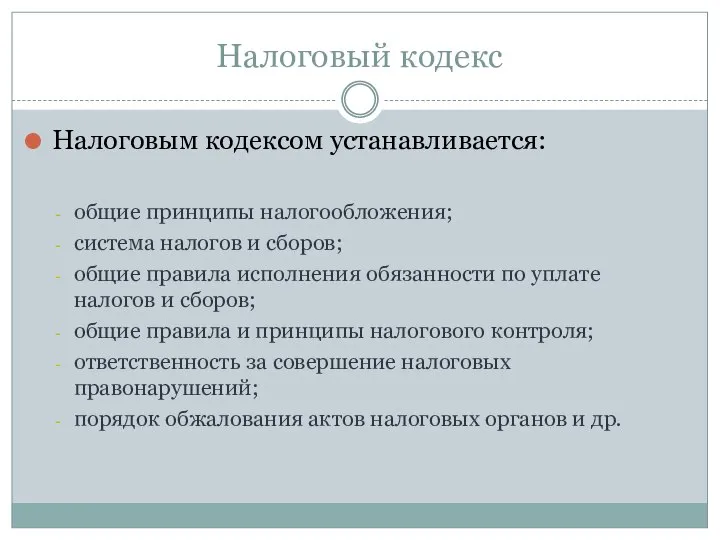 Налоговый кодекс

Налоговым кодексом устанавливается:

- общие принципы налогообложения;
- система налогов и сборов;
- общие правила исполнения обязанности по уплате налогов и сборов;
- общие правила и принципы налогового контроля;
- ответственность за совершение налоговых правонарушений;
- порядок обжалования актов налоговых органов и др.